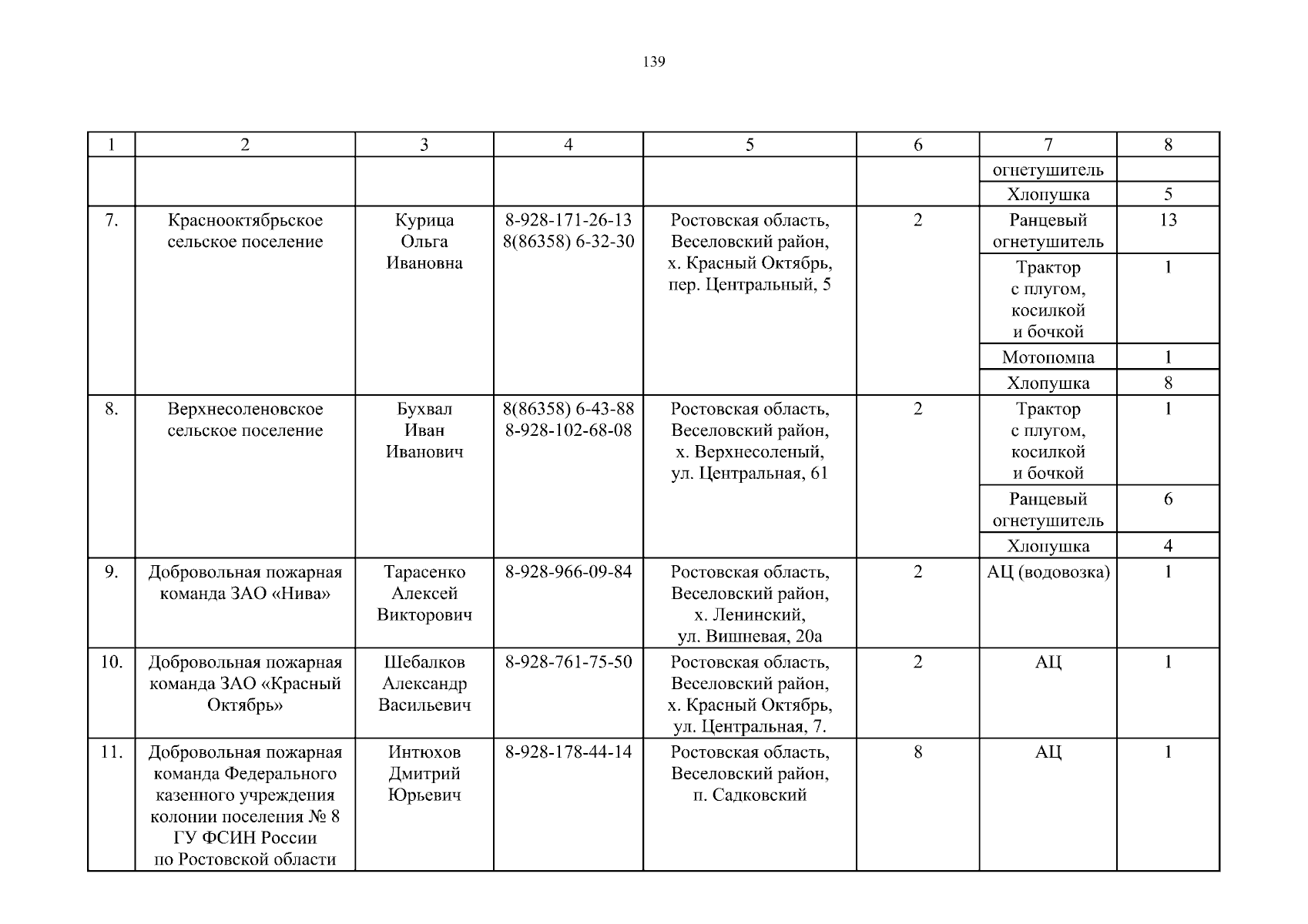 139

| 1 | 2 | 3 | 4 | 5 | 6 | 7 | 8 |
|---|---|---|---|---|---|---|---|
| | | | | | | огнетушитель | |
| | | | | | | Хлопушка | 5 |
| 7. | Краснооктябрьское сельское поселение | Курица Ольга Ивановна | 8-928-171-26-13 8(86358) 6-32-30 | Ростовская область, Веселовский район, х. Красный Октябрь, пер. Центральный, 5 | 2 | Ранцевый огнетушитель | 13 |
| | | | | | | Трактор с плугом, косилкой и бочкой | 1 |
| | | | | | | Мотопомпа | 1 |
| | | | | | | Хлопушка | 8 |
| 8. | Верхнесоленовское сельское поселение | Бухвал Иван Иванович | 8(86358) 6-43-88 8-928-102-68-08 | Ростовская область, Веселовский район, х. Верхнесоленый, ул. Центральная, 61 | 2 | Трактор с плугом, косилкой и бочкой | 1 |
| | | | | | | Ранцевый огнетушитель | 6 |
| | | | | | | Хлопушка | 4 |
| 9. | Добровольная пожарная команда ЗАО «Нива» | Тарасенко Алексей Викторович | 8-928-966-09-84 | Ростовская область, Веселовский район, х. Ленинский, ул. Вишневая, 20а | 2 | АЦ (водовозка) | 1 |
| 10. | Добровольная пожарная команда ЗАО «Красный Октябрь» | Шебалков Александр Васильевич | 8-928-761-75-50 | Ростовская область, Веселовский район, х. Красный Октябрь, ул. Центральная, 7. | 2 | АЦ | 1 |
| 11. | Добровольная пожарная команда Федерального казенного учреждения колонии поселения № 8 ГУ ФСИН России по Ростовской области | Интюхов Дмитрий Юрьевич | 8-928-178-44-14 | Ростовская область, Веселовский район, п. Садковский | 8 | АЦ | 1 |